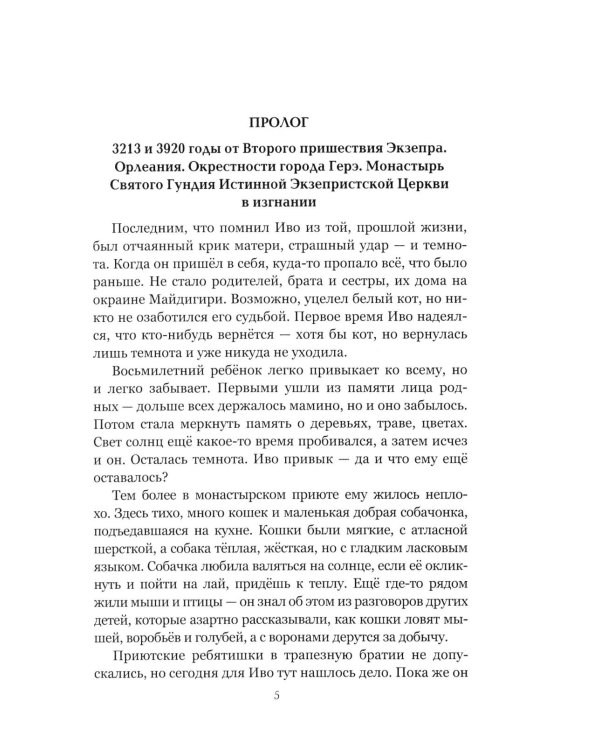 ПРОЛОГ

3213 и 3920 годы от Второго пришествия Экзепра. Орлеания. Окрестности города Герэ. Монастырь Святого Гундия Истинной Экзепристской Церкви в изгнании

Последним, что помнил Иво из той, прошлой жизни, был отчаянный крик матери, страшный удар — и темнота. Когда он пришёл в себя, куда-то пропало всё, что было раньше. Не стало родителей, брата и сестры, их дома на окраине Майдигири. Возможно, уцелел белый кот, но никто не озаботился его судьбой. Первое время Иво надеялся, что кто-нибудь вернётся — хотя бы кот, но вернулась лишь темнота и уже никуда не уходила.

Восьмилетний ребёнок легко привыкает ко всему, но и легко забывает. Первыми ушли из памяти лица родных — дольше всех держалось мамино, но и оно забылось. Потом стала меркнуть память о деревьях, траве, цветах. Свет солнц ещё какое-то время пробивался, а затем исчез и он. Осталась темнота. Иво привык — да и что ему ещё оставалось?

Тем более в монастырском приюте ему жилось неплохо. Здесь тихо, много кошек и маленькая добрая собачонка, подъедавшаяся на кухне. Кошки были мягкие, с атласной шерсткой, а собака тёплая, жёсткая, но с гладким ласковым языком. Собачка любила валяться на солнце, если её окликнуть и пойти на лай, придёшь к теплу. Ещё где-то рядом жили мыши и птицы — он знал об этом из разговоров других детей, которые азартно рассказывали, как кошки ловят мышей, воробьёв и голубей, а с воронами дерутся за добычу.

Приютские ребятишки в трапезную братии не допускались, но сегодня для Иво тут нашлось дело. Пока же он

5